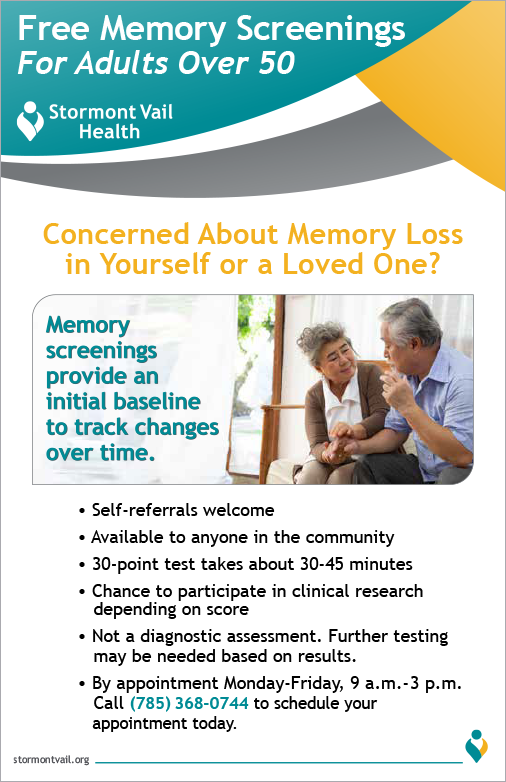 Free Memory Screenings
For Adults Over 50

Stormont Vail Health

Concerned About Memory Loss in Yourself or a Loved One?

Memory screenings provide an initial baseline to track changes over time.

• Self-referrals welcome
• Available to anyone in the community
• 30-point test takes about 30-45 minutes
• Chance to participate in clinical research depending on score
• Not a diagnostic assessment. Further testing may be needed based on results.
• By appointment Monday-Friday, 9 a.m.-3 p.m. Call (785) 368-0744 to schedule your appointment today.

stormontvail.org